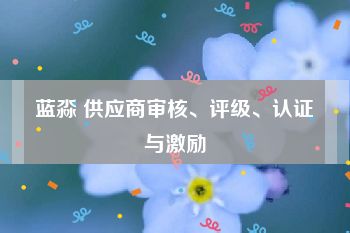 蓝淼 供应商审核、评级、认证与激励